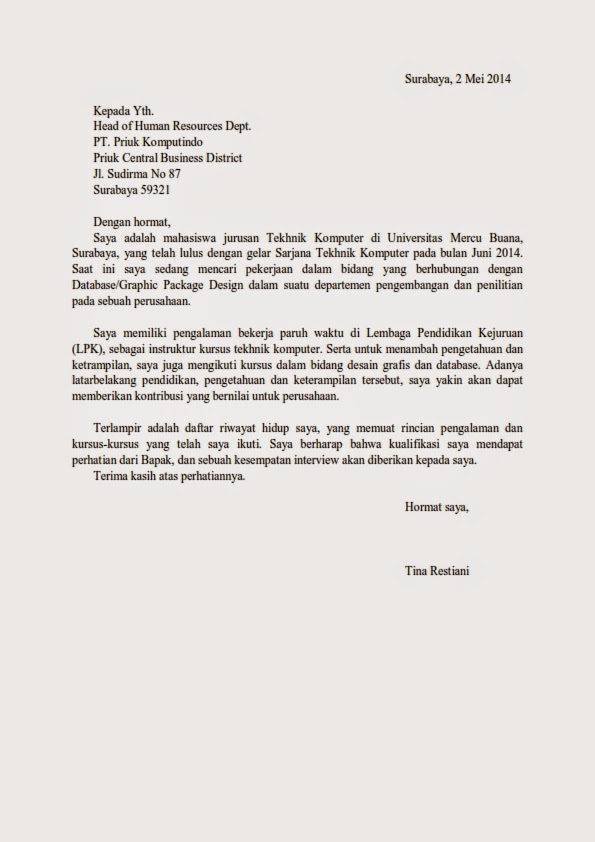 Surabaya, 2 Mei 2014

Kepada Yth.
Head of Human Resources Dept.
PT. Priuk Komputindo
Priuk Central Business District
Jl. Sudirma No 87
Surabaya 59321

Dengan hormat,
Saya adalah mahasiswa jurusan Tekhnik Komputer di Universitas Mercu Buana, Surabaya, yang telah lulus dengan gelar Sarjana Tekhnik Komputer pada bulan Juni 2014. Saat ini saya sedang mencari pekerjaan dalam bidang yang berhubungan dengan Database/Graphic Package Design dalam suatu departemen pengembangan dan penilitian pada sebuah perusahaan.

Saya memiliki pengalaman bekerja paruh waktu di Lembaga Pendidikan Kejuruan (LPK), sebagai instruktur kursus tekhnik komputer. Serta untuk menambah pengetahuan dan ketrampilan, saya juga mengikuti kursus dalam bidang desain grafis dan database. Adanya latarbelakang pendidikan, pengetahuan dan keterampilan tersebut, saya yakin akan dapat memberikan kontribusi yang bernilai untuk perusahaan.

Terlampir adalah daftar riwayat hidup saya, yang memuat rincian pengalaman dan kursus-kursus yang telah saya ikuti. Saya berharap bahwa kualifikasi saya mendapat perhatian dari Bapak, dan sebuah kesempatan interview akan diberikan kepada saya.
Terima kasih atas perhatiannya.

Hormat saya,

Tina Restiani